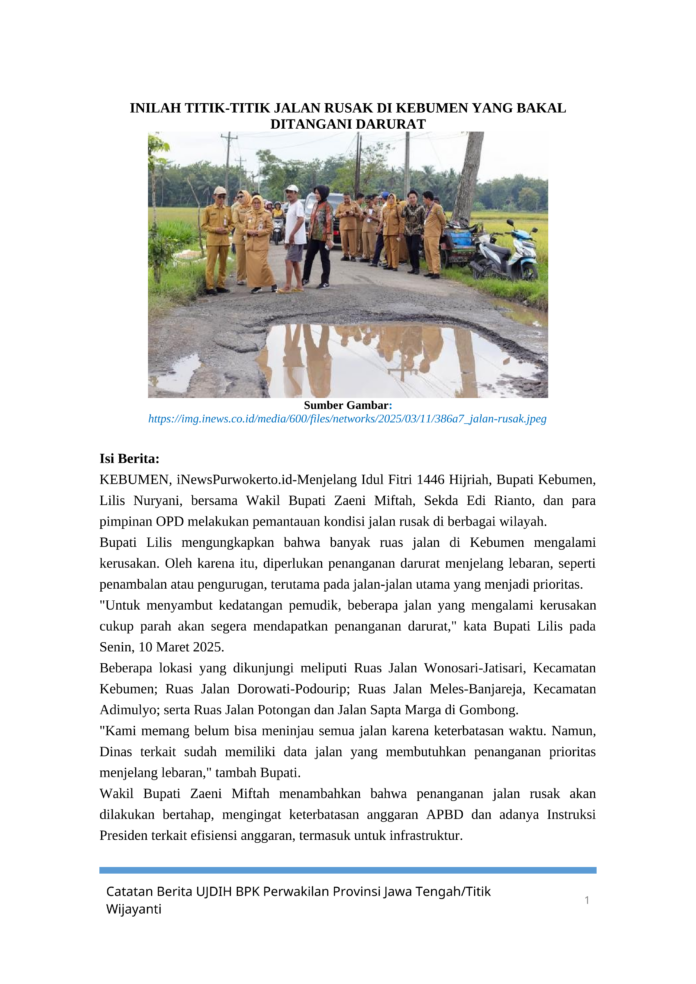 INILAH TITIK-TITIK JALAN RUSAK DI KEBUMEN YANG BAKAL DITANGANI DARURAT

Sumber Gambar:
https://img.inews.co.id/media/600/files/networks/2025/03/11/386a7_jalan-rusak.jpeg

Isi Berita:
KEBUMEN, iNewsPurwokerto.id-Menjelang Idul Fitri 1446 Hijriah, Bupati Kebumen, Lilis Nuryani, bersama Wakil Bupati Zaeni Miftah, Sekda Edi Rianto, dan para pimpinan OPD melakukan pemantauan kondisi jalan rusak di berbagai wilayah.
Bupati Lilis mengungkapkan bahwa banyak ruas jalan di Kebumen mengalami kerusakan. Oleh karena itu, diperlukan penanganan darurat menjelang lebaran, seperti penambalan atau pengurugan, terutama pada jalan-jalan utama yang menjadi prioritas.
"Untuk menyambut kedatangan pemudik, beberapa jalan yang mengalami kerusakan cukup parah akan segera mendapatkan penanganan darurat," kata Bupati Lilis pada Senin, 10 Maret 2025.
Beberapa lokasi yang dikunjungi meliputi Ruas Jalan Wonosari-Jatisari, Kecamatan Kebumen; Ruas Jalan Dorowati-Podourip; Ruas Jalan Meles-Banjareja, Kecamatan Adimulyo; serta Ruas Jalan Potongan dan Jalan Sapta Marga di Gombong.
"Kami memang belum bisa meninjau semua jalan karena keterbatasan waktu. Namun, Dinas terkait sudah memiliki data jalan yang membutuhkan penanganan prioritas menjelang lebaran," tambah Bupati.
Wakil Bupati Zaeni Miftah menambahkan bahwa penanganan jalan rusak akan dilakukan bertahap, mengingat keterbatasan anggaran APBD dan adanya Instruksi Presiden terkait efisiensi anggaran, termasuk untuk infrastruktur.

Catatan Berita UJDIH BPK Perwakilan Provinsi Jawa Tengah/Titik Wijayanti
1